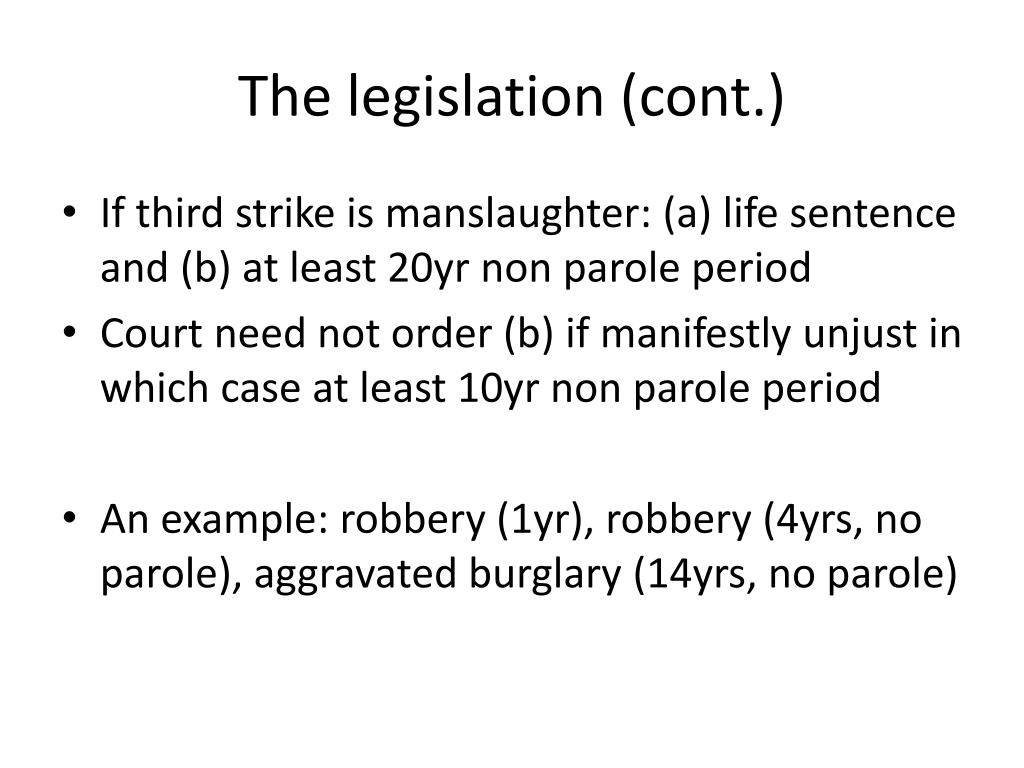 The legislation (cont.)

• If third strike is manslaughter: (a) life sentence and (b) at least 20yr non parole period
• Court need not order (b) if manifestly unjust in which case at least 10yr non parole period

• An example: robbery (1yr), robbery (4yrs, no parole), aggravated burglary (14yrs, no parole)